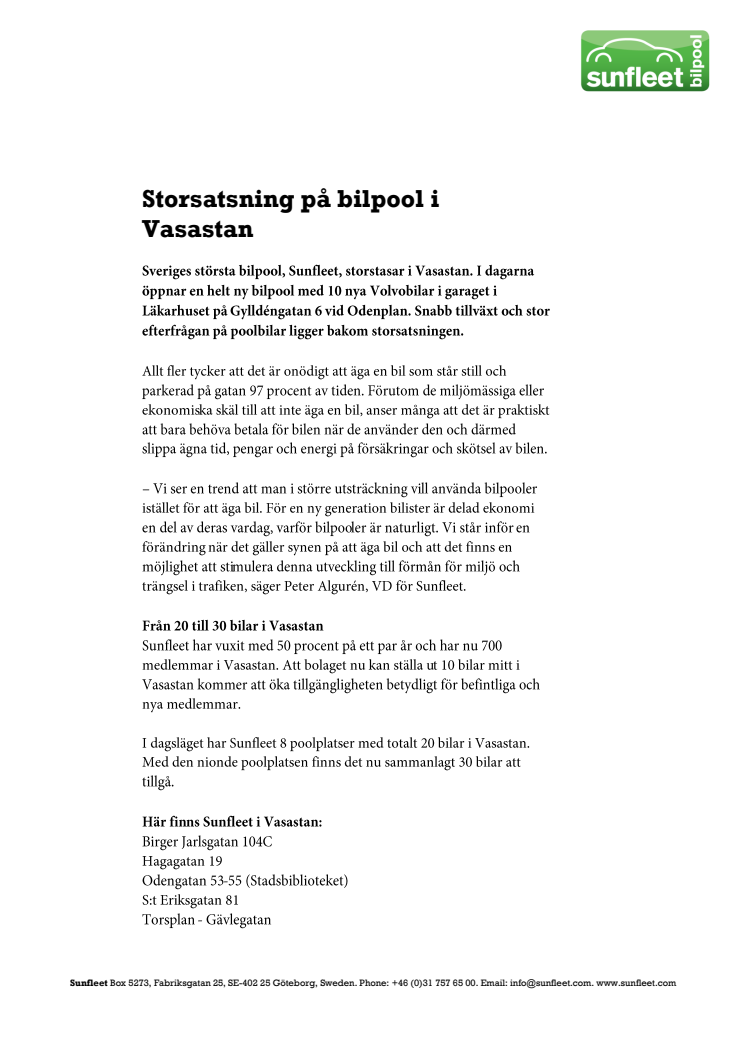 sunfleet bilpool

Storsatsning på bilpool i Vasastan

Sveriges största bilpool, Sunfleet, storstasar i Vasastan. I dagarna öppnar en helt ny bilpool med 10 nya Volvobilar i garaget i Läkarhuset på Gylldéngatan 6 vid Odenplan. Snabb tillväxt och stor efterfrågan på poolbilar ligger bakom storsatsningen.

Allt fler tycker att det är onödigt att äga en bil som står still och parkerad på gatan 97 procent av tiden. Förutom de miljömässiga eller ekonomiska skäl till att inte äga en bil, anser många att det är praktiskt att bara behöva betala för bilen när de använder den och därmed slippa ägna tid, pengar och energi på försäkringar och skötsel av bilen.

– Vi ser en trend att man i större utsträckning vill använda bilpooler istället för att äga bil. För en ny generation bilister är delad ekonomi en del av deras vardag, varför bilpooler är naturligt. Vi står inför en förändring när det gäller synen på att äga bil och att det finns en möjlighet att stimulera denna utveckling till förmån för miljö och trängsel i trafiken, säger Peter Algurén, VD för Sunfleet.

Från 20 till 30 bilar i Vasastan
Sunfleet har vuxit med 50 procent på ett par år och har nu 700 medlemmar i Vasastan. Att bolaget nu kan ställa ut 10 bilar mitt i Vasastan kommer att öka tillgängligheten betydligt för befintliga och nya medlemmar.

I dagsläget har Sunfleet 8 poolplatser med totalt 20 bilar i Vasastan. Med den nionde poolplatsen finns det nu sammanlagt 30 bilar att tillgå.

Här finns Sunfleet i Vasastan:
Birger Jarlsgatan 104C
Hagagatan 19
Odengatan 53-55 (Stadsbiblioteket)
S:t Eriksgatan 81
Torsplan - Gävlegatan

Sunfleet Box 5273, Fabriksgatan 25, SE-402 25 Göteborg, Sweden. Phone: +46 (0)31 757 65 00. Email: info@sunfleet.com. www.sunfleet.com